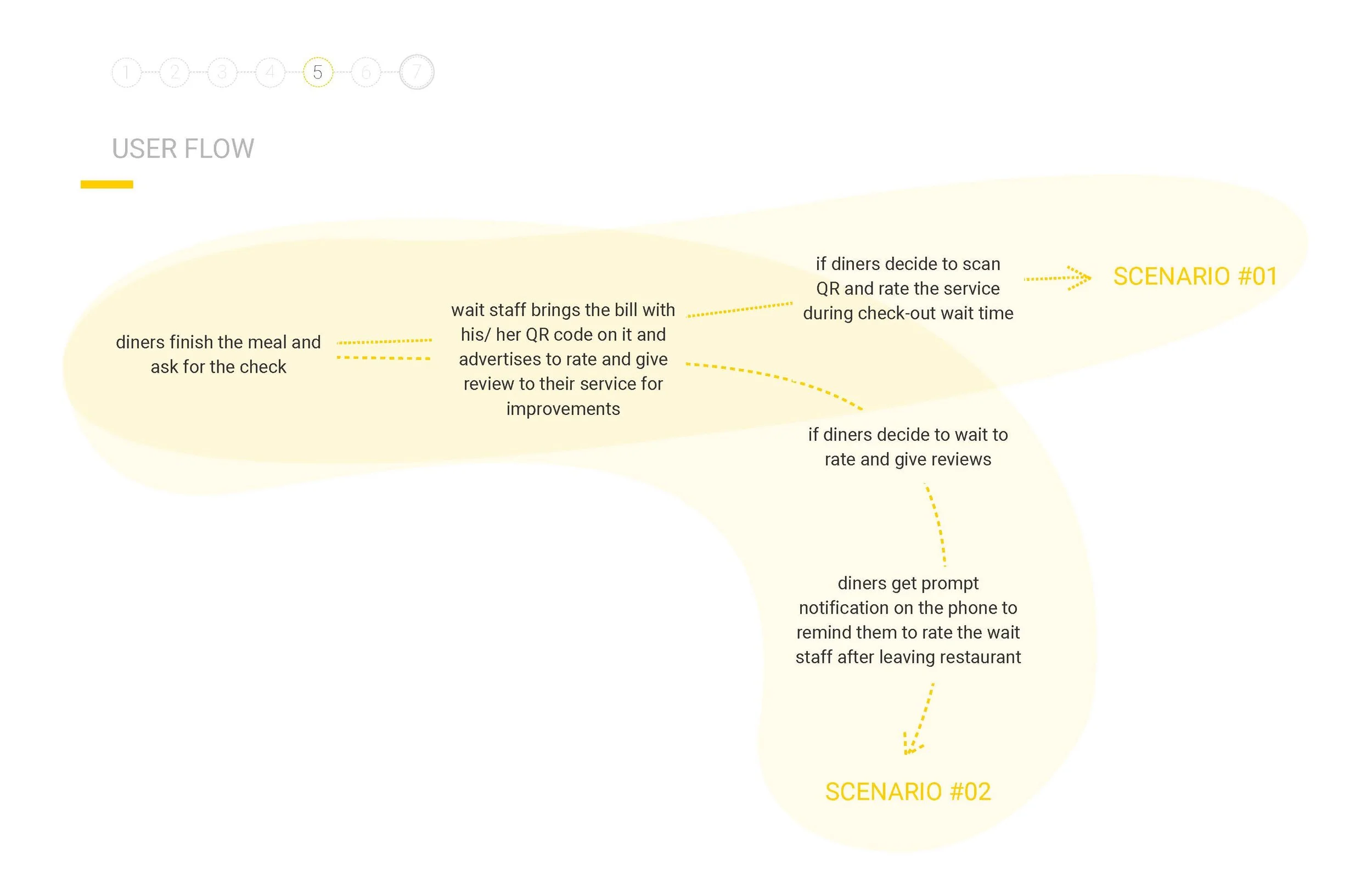 1 2 3 4 5 6 7

USER FLOW

diners finish the meal and ask for the check

wait staff brings the bill with his/ her QR code on it and advertises to rate and give review to their service for improvements

if diners decide to scan QR and rate the service during check-out wait time

SCENARIO #01

if diners decide to wait to rate and give reviews

diners get prompt notification on the phone to remind them to rate the wait staff after leaving restaurant

SCENARIO #02